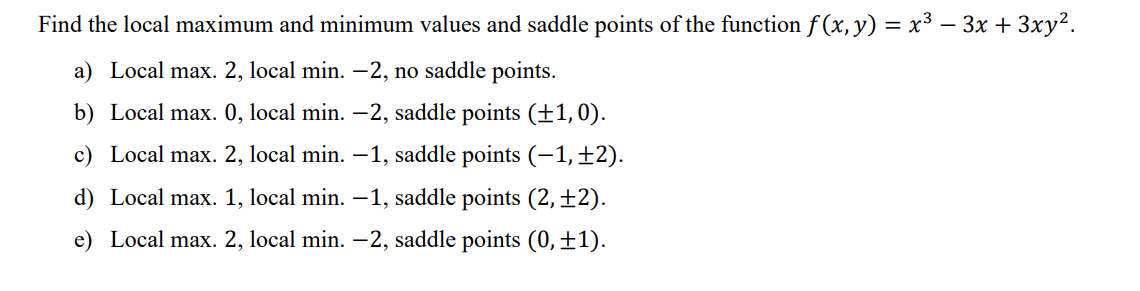 Find the local maximum and minimum values and saddle points of the function $f(x, y) = x^3 - 3x + 3xy^2$.

a) Local max. 2, local min. $-2$, no saddle points.

b) Local max. 0, local min. $-2$, saddle points $(\pm 1, 0)$.

c) Local max. 2, local min. $-1$, saddle points $(-1, \pm 2)$.

d) Local max. 1, local min. $-1$, saddle points $(2, \pm 2)$.

e) Local max. 2, local min. $-2$, saddle points $(0, \pm 1)$.